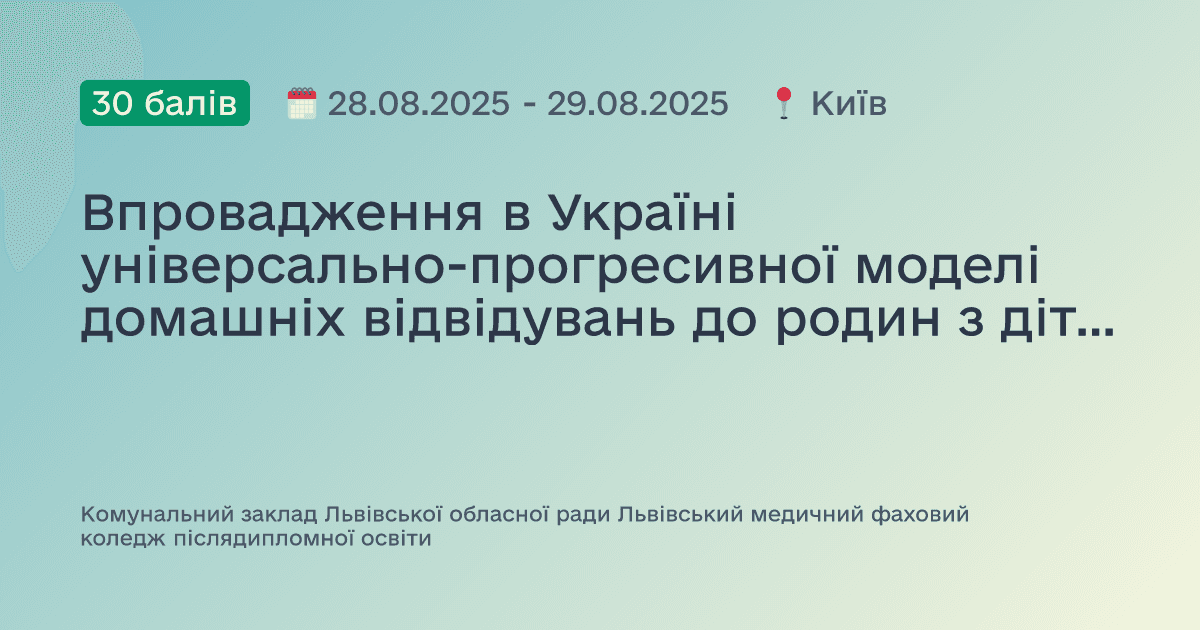 30 балів 28.08.2025 - 29.08.2025 Київ

Впровадження в Україні універсально-прогресивної моделі домашніх відвідувань до родин з діт...

Комунальний заклад Львівської обласної ради Львівський медичний фаховий коледж післядипломної освіти